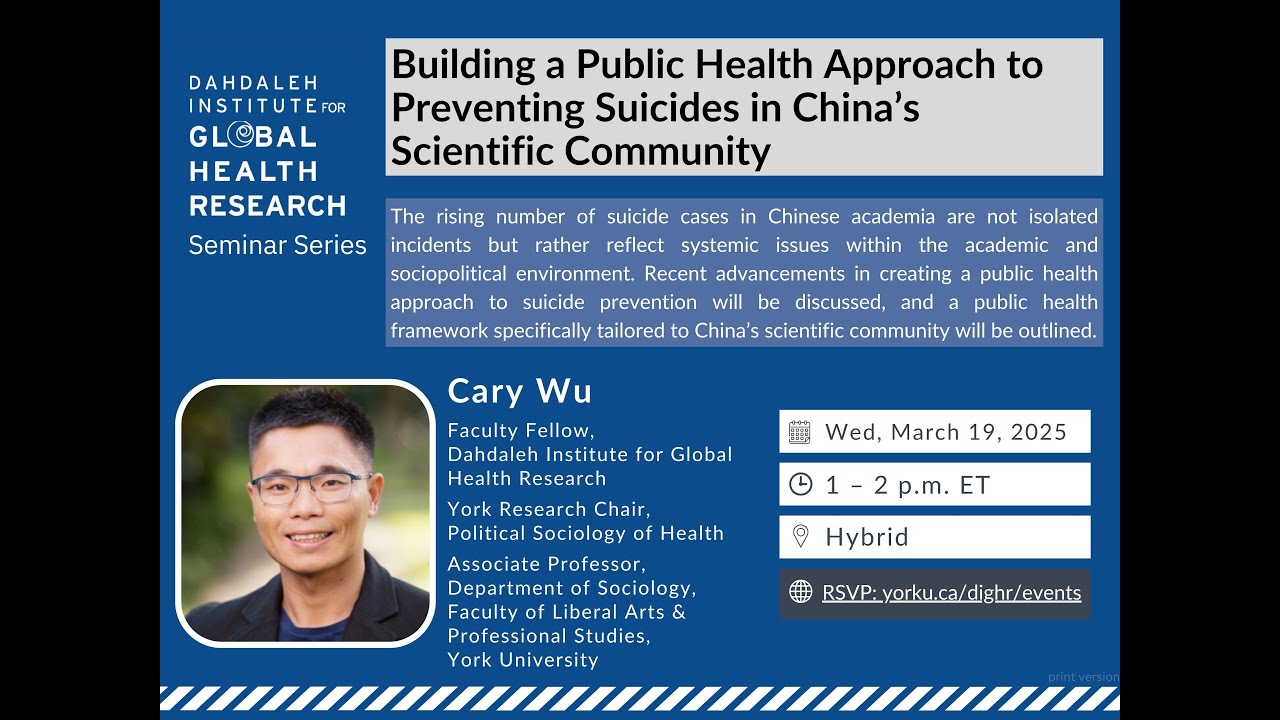 DAHDALEH INSTITUTE FOR GLOBAL HEALTH RESEARCH
Seminar Series

Building a Public Health Approach to Preventing Suicides in China's Scientific Community

The rising number of suicide cases in Chinese academia are not isolated incidents but rather reflect systemic issues within the academic and sociopolitical environment. Recent advancements in creating a public health approach to suicide prevention will be discussed, and a public health framework specifically tailored to China's scientific community will be outlined.

Cary Wu

Faculty Fellow, Dahdaleh Institute for Global Health Research

York Research Chair, Political Sociology of Health

Associate Professor, Department of Sociology, Faculty of Liberal Arts & Professional Studies, York University

Wed, March 19, 2025

1 – 2 p.m. ET

Hybrid

RSVP: yorku.ca/dighr/events

print version